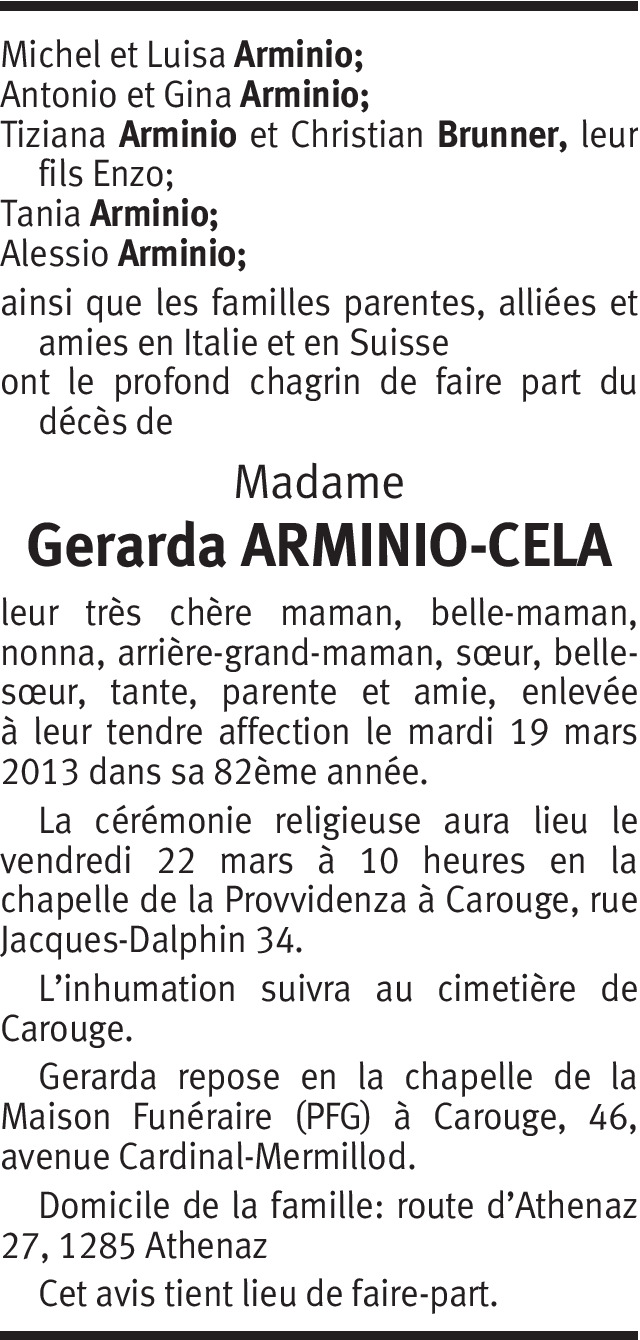 Michel et Luisa Arminio;
Antonio et Gina Arminio;
Tiziana Arminio et Christian Brunner, leur fils Enzo;
Tania Arminio;
Alessio Arminio;

ainsi que les familles parentes, alliées et amies en Italie et en Suisse

ont le profond chagrin de faire part du décès de

Madame
Gerarda ARMINIO-CELA

leur très chère maman, belle-maman, nonna, arrière-grand-maman, sœur, belle-sœur, tante, parente et amie, enlevée à leur tendre affection le mardi 19 mars 2013 dans sa 82ème année.

La cérémonie religieuse aura lieu le vendredi 22 mars à 10 heures en la chapelle de la Provvidenza à Carouge, rue Jacques-Dalphin 34.

L'inhumation suivra au cimetière de Carouge.

Gerarda repose en la chapelle de la Maison Funéraire (PFG) à Carouge, 46, avenue Cardinal-Mermillod.

Domicile de la famille: route d'Athenaz 27, 1285 Athenaz

Cet avis tient lieu de faire-part.